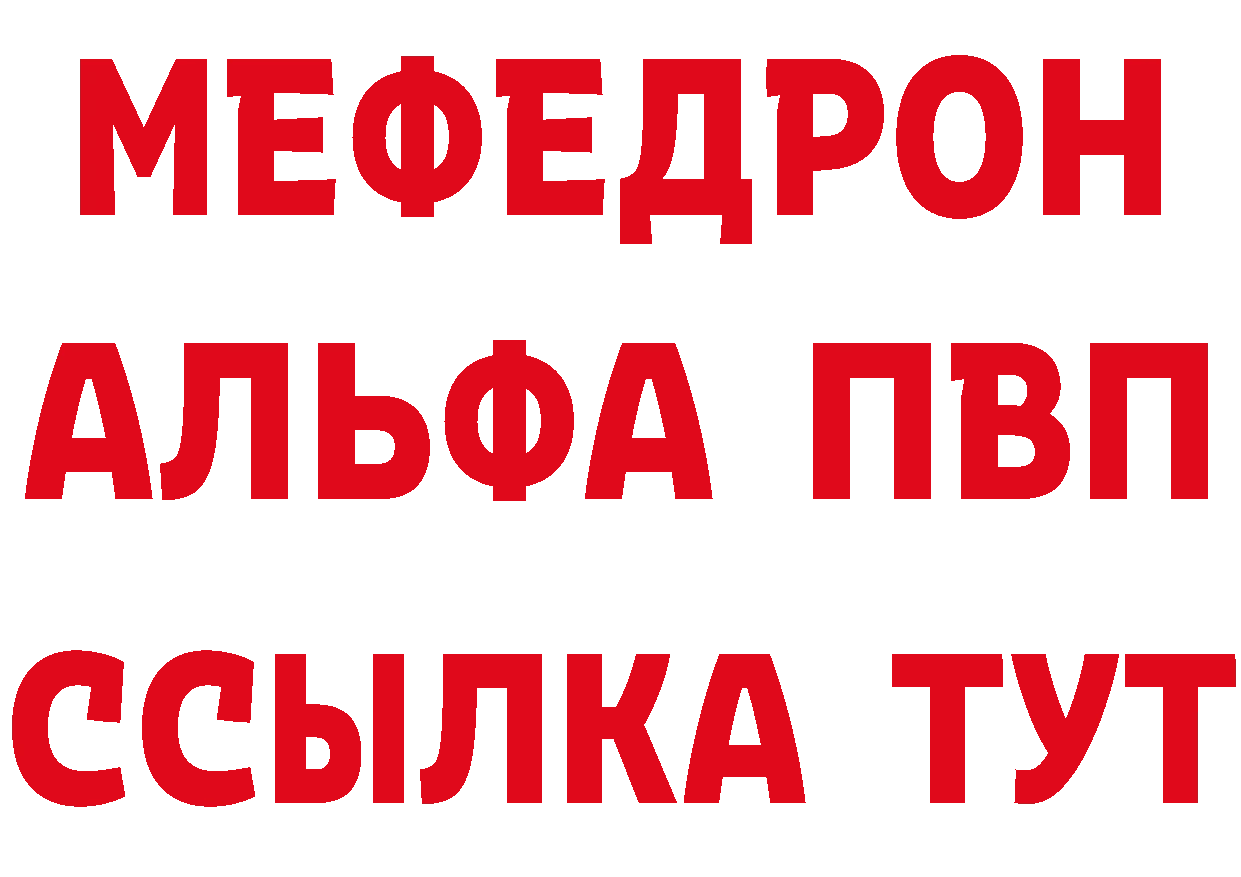 МЕФЕДРОН
АЛЬФА ПВП
ССЫЛКА ТУТ